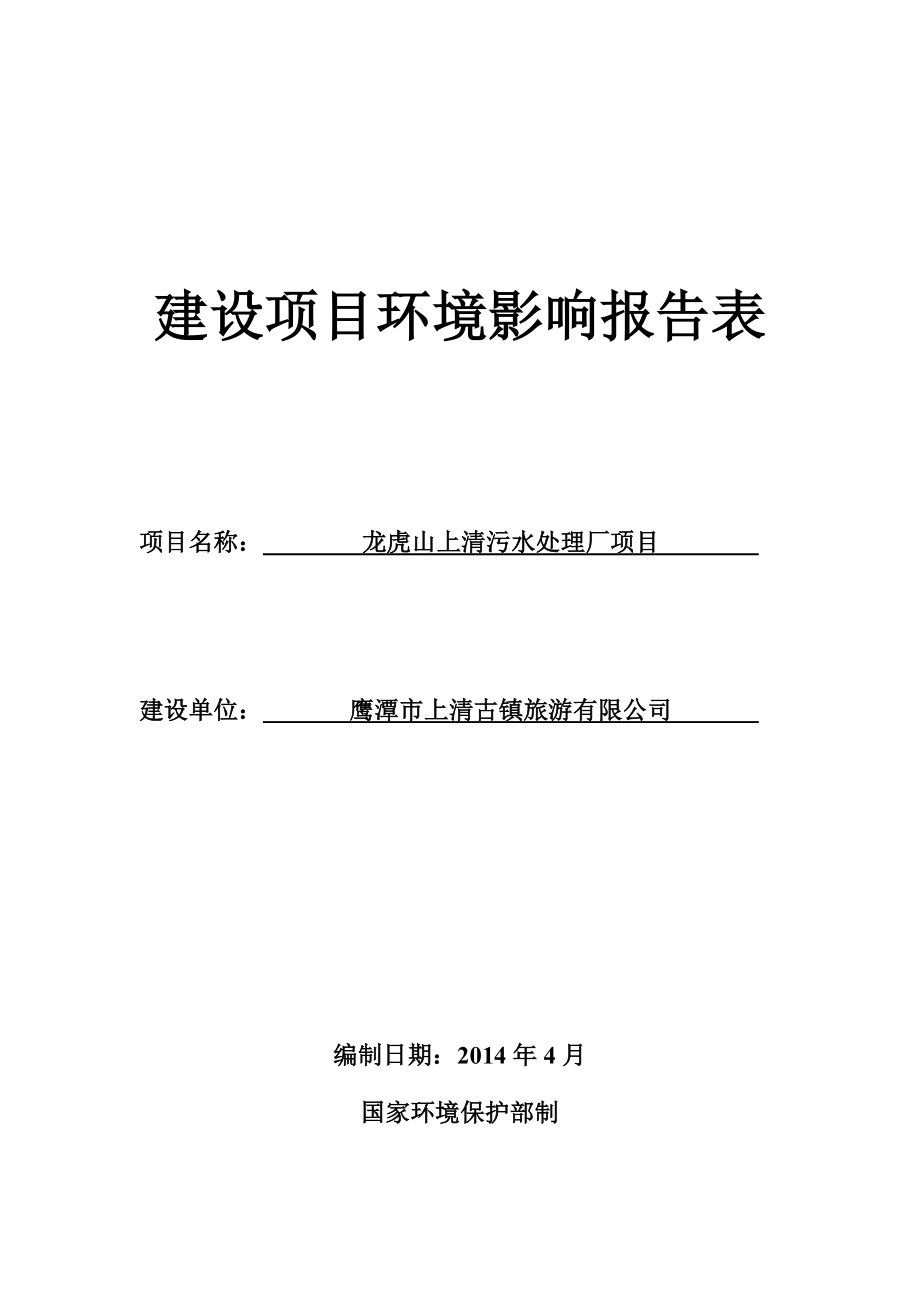 建设项目环境影响报告表

项目名称：龙虎山上清污水处理厂项目

建设单位：鹰潭市上清古镇旅游有限公司

编制日期：2014 年 4 月

国家环境保护部制